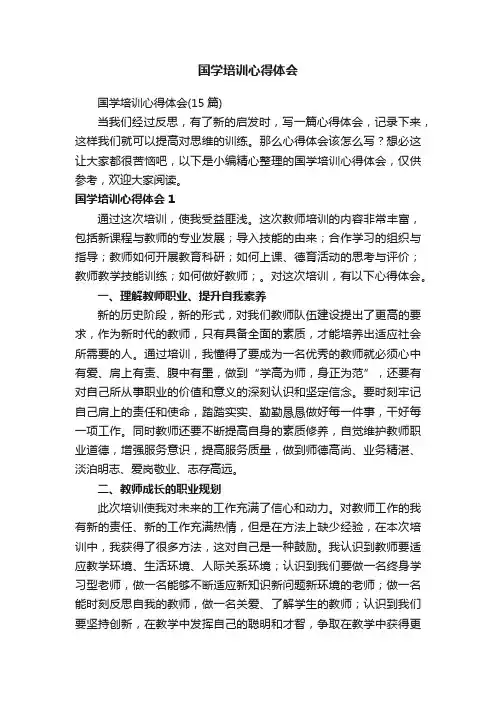 国学培训心得体会

国学培训心得体会(15 篇)

当我们经过反思，有了新的启发时，写一篇心得体会，记录下来，这样我们就可以提高对思维的训练。那么心得体会该怎么写？想必这让大家都很苦恼吧，以下是小编精心整理的国学培训心得体会，仅供参考，欢迎大家阅读。

国学培训心得体会 1

通过这次培训，使我受益匪浅。这次教师培训的内容非常丰富，包括新课程与教师的专业发展；导入技能的由来；合作学习的组织与指导；教师如何开展教育科研；如何上课、德育活动的思考与评价；教师教学技能训练；如何做好教师；。对这次培训，有以下心得体会。

一、理解教师职业、提升自我素养

新的历史阶段，新的形式，对我们教师队伍建设提出了更高的要求，作为新时代的教师，只有具备全面的素质，才能培养出适应社会所需要的人。通过培训，我懂得了要成为一名优秀的教师就必须心中有爱、肩上有责、腹中有墨，做到“学高为师，身正为范”，还要有对自己所从事职业的价值和意义的深刻认识和坚定信念。要时刻牢记自己肩上的责任和使命，踏踏实实、勤勤恳恳做好每一件事，干好每一项工作。同时教师还要不断提高自身的素质修养，自觉维护教师职业道德，增强服务意识，提高服务质量，做到师德高尚、业务精湛、淡泊明志、爱岗敬业、志存高远。

二、教师成长的职业规划

此次培训使我对未来的工作充满了信心和动力。对教师工作的我有新的责任、新的工作充满热情，但是在方法上缺少经验，在本次培训中，我获得了很多方法，这对自己是一种鼓励。我认识到教师要适应教学环境、生活环境、人际关系环境；认识到我们要做一名终身学习型老师，做一名能够不断适应新知识新问题新环境的老师；做一名能时刻反思自我的教师，做一名关爱、了解学生的教师；认识到我们要坚持创新，在教学中发挥自己的聪明和才智，争取在教学中获得更